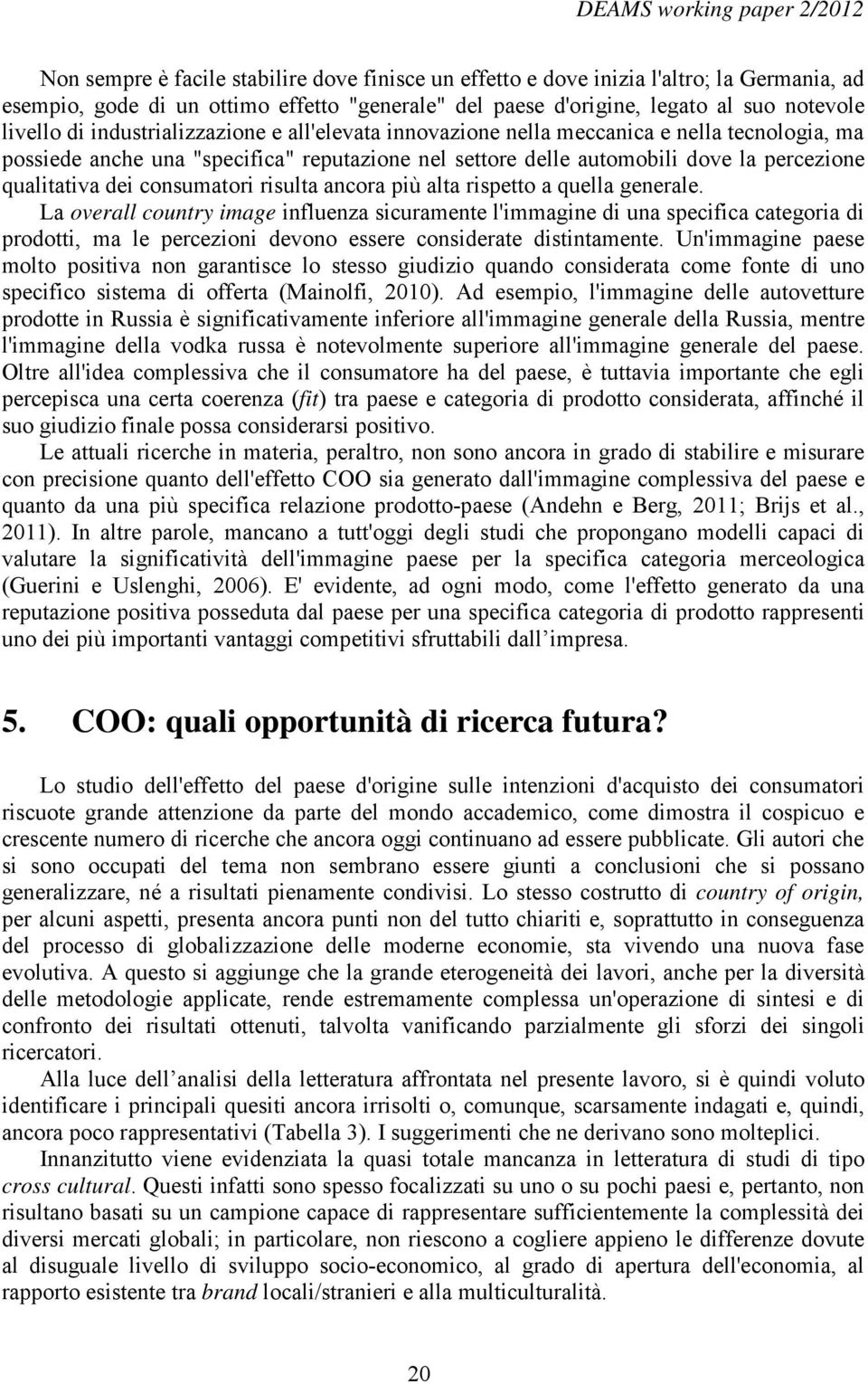 DEAMS working paper 2/2012

Non sempre è facile stabilire dove finisce un effetto e dove inizia l'altro; la Germania, ad esempio, gode di un ottimo effetto "generale" del paese d'origine, legato al suo notevole livello di industrializzazione e all'elevata innovazione nella meccanica e nella tecnologia, ma possiede anche una "specifica" reputazione nel settore delle automobili dove la percezione qualitativa dei consumatori risulta ancora più alta rispetto a quella generale.

La overall country image influenza sicuramente l'immagine di una specifica categoria di prodotti, ma le percezioni devono essere considerate distintamente. Un'immagine paese molto positiva non garantisce lo stesso giudizio quando considerata come fonte di uno specifico sistema di offerta (Mainolfi, 2010). Ad esempio, l'immagine delle autovetture prodotte in Russia è significativamente inferiore all'immagine generale della Russia, mentre l'immagine della vodka russa è notevolmente superiore all'immagine generale del paese. Oltre all'idea complessiva che il consumatore ha del paese, è tuttavia importante che egli percepisca una certa coerenza (fit) tra paese e categoria di prodotto considerata, affinché il suo giudizio finale possa considerarsi positivo.

Le attuali ricerche in materia, peraltro, non sono ancora in grado di stabilire e misurare con precisione quanto dell'effetto COO sia generato dall'immagine complessiva del paese e quanto da una più specifica relazione prodotto-paese (Andehn e Berg, 2011; Brijs et al., 2011). In altre parole, mancano a tutt'oggi degli studi che propongano modelli capaci di valutare la significatività dell'immagine paese per la specifica categoria merceologica (Guerini e Uslenghi, 2006). E' evidente, ad ogni modo, come l'effetto generato da una reputazione positiva posseduta dal paese per una specifica categoria di prodotto rappresenti uno dei più importanti vantaggi competitivi sfruttabili dall impresa.

5. COO: quali opportunità di ricerca futura?

Lo studio dell'effetto del paese d'origine sulle intenzioni d'acquisto dei consumatori riscuote grande attenzione da parte del mondo accademico, come dimostra il cospicuo e crescente numero di ricerche che ancora oggi continuano ad essere pubblicate. Gli autori che si sono occupati del tema non sembrano essere giunti a conclusioni che si possano generalizzare, né a risultati pienamente condivisi. Lo stesso costrutto di country of origin, per alcuni aspetti, presenta ancora punti non del tutto chiariti e, soprattutto in conseguenza del processo di globalizzazione delle moderne economie, sta vivendo una nuova fase evolutiva. A questo si aggiunge che la grande eterogeneità dei lavori, anche per la diversità delle metodologie applicate, rende estremamente complessa un'operazione di sintesi e di confronto dei risultati ottenuti, talvolta vanificando parzialmente gli sforzi dei singoli ricercatori.

Alla luce dell analisi della letteratura affrontata nel presente lavoro, si è quindi voluto identificare i principali quesiti ancora irrisolti o, comunque, scarsamente indagati e, quindi, ancora poco rappresentativi (Tabella 3). I suggerimenti che ne derivano sono molteplici.

Innanzitutto viene evidenziata la quasi totale mancanza in letteratura di studi di tipo cross cultural. Questi infatti sono spesso focalizzati su uno o su pochi paesi e, pertanto, non risultano basati su un campione capace di rappresentare sufficientemente la complessità dei diversi mercati globali; in particolare, non riescono a cogliere appieno le differenze dovute al disuguale livello di sviluppo socio-economico, al grado di apertura dell'economia, al rapporto esistente tra brand locali/stranieri e alla multiculturalità.

20